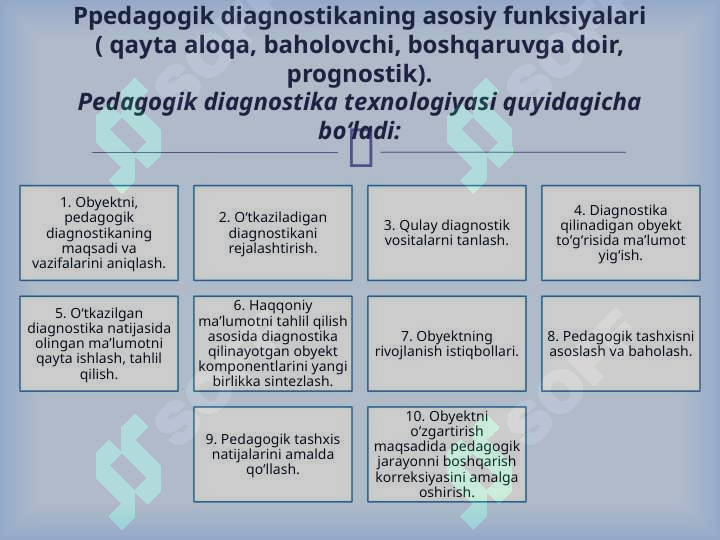 Ppedagogik diagnostikaning asosiy funksiyalari ( qayta aloqa, baholovchi, boshqaruvga doir, prognostik).
Pedagogik diagnostika texnologiyasi quyidagicha bo‘ladi:

1. Obyektni, pedagogik diagnostikaning maqsadi va vazifalarini aniqlash.

2. O‘tkaziladigan diagnostikani rejalashtirish.

3. Qulay diagnostik vositalarni tanlash.

4. Diagnostika qilinadigan obyekt to‘g‘risida ma’lumot yig‘ish.

5. O‘tkazilgan diagnostika natijasida olingan ma’lumotni qayta ishlash, tahlil qilish.

6. Haqqoniy ma’lumotni tahlil qilish asosida diagnostika qilinayotgan obyekt komponentlarini yangi birlikka sintezlash.

7. Obyektning rivojlanish istiqbollari.

8. Pedagogik tashxisni asoslash va baholash.

9. Pedagogik tashxis natijalarini amalda qo‘llash.

10. Obyektni o‘zgartirish maqsadida pedagogik jarayonni boshqarish korreksiyasini amalga oshirish.